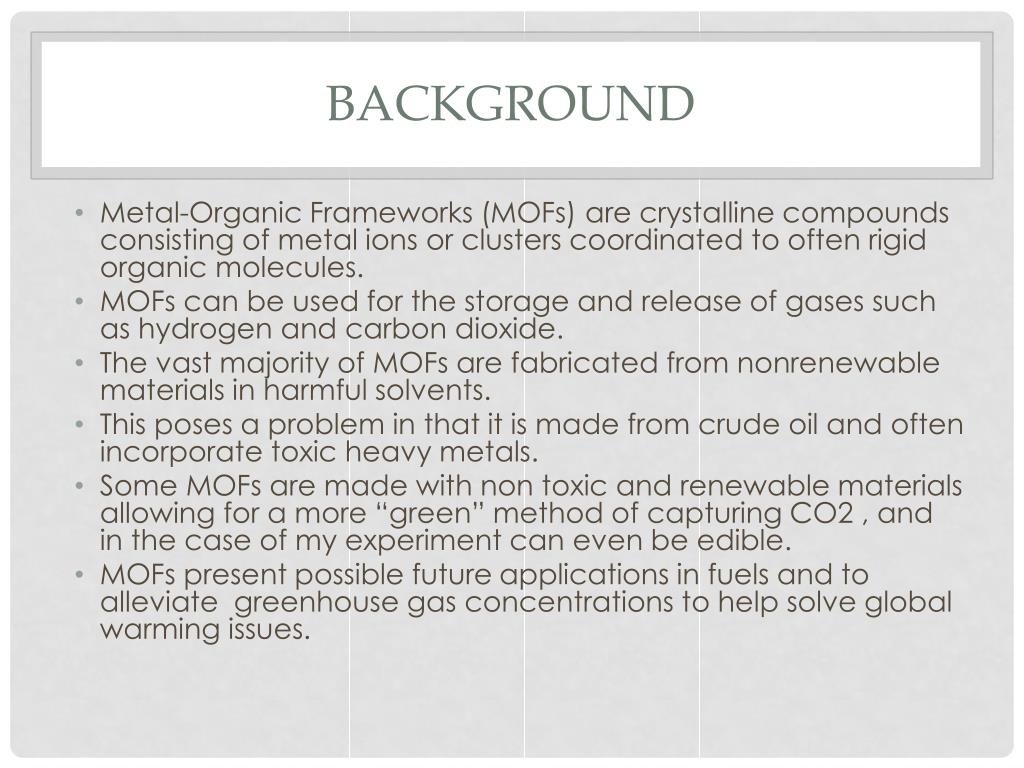 BACKGROUND

• Metal-Organic Frameworks (MOFs) are crystalline compounds consisting of metal ions or clusters coordinated to often rigid organic molecules.
• MOFs can be used for the storage and release of gases such as hydrogen and carbon dioxide.
• The vast majority of MOFs are fabricated from nonrenewable materials in harmful solvents.
• This poses a problem in that it is made from crude oil and often incorporate toxic heavy metals.
• Some MOFs are made with non toxic and renewable materials allowing for a more “green” method of capturing CO2 , and in the case of my experiment can even be edible.
• MOFs present possible future applications in fuels and to alleviate greenhouse gas concentrations to help solve global warming issues.